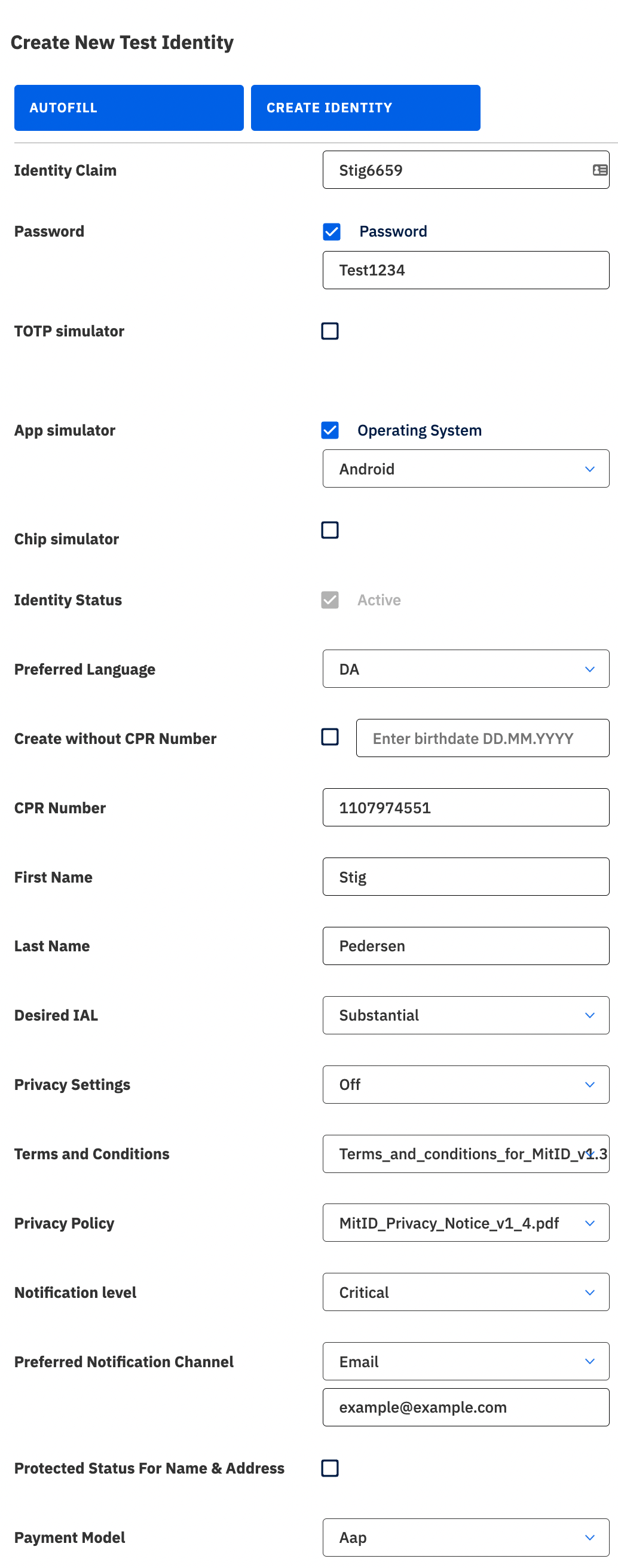 Create New Test Identity

AUTOFILL
CREATE IDENTITY

Identity Claim
Stig6659

Password
Password
Test1234

TOTP simulator

App simulator
Operating System
Android

Chip simulator

Identity Status
Active

Preferred Language
DA

Create without CPR Number
Enter birthdate DD.MM.YYYY

CPR Number
1107974551

First Name
Stig

Last Name
Pedersen

Desired IAL
Substantial

Privacy Settings
Off

Terms and Conditions
Terms_and_conditions_for_MitID_v1.3

Privacy Policy
MitID_Privacy_Notice_v1_4.pdf

Notification level
Critical

Preferred Notification Channel
Email
example@example.com

Protected Status For Name & Address

Payment Model
Aap